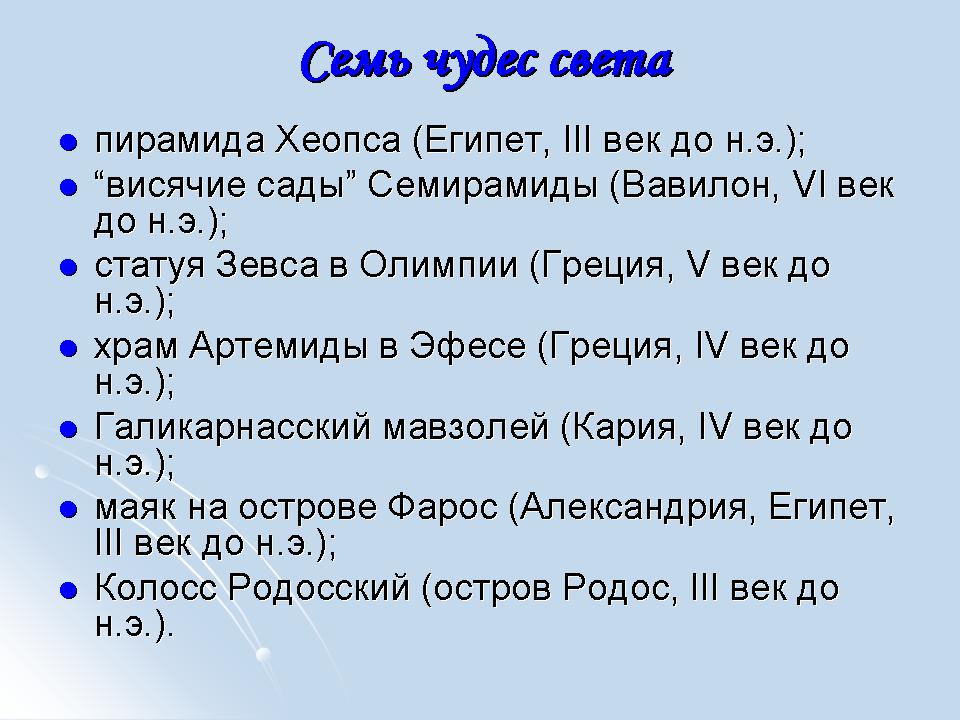 Семь чудес света

• пирамида Хеопса (Египет, III век до н.э.);
• "висячие сады" Семирамиды (Вавилон, VI век до н.э.);
• статуя Зевса в Олимпии (Греция, V век до н.э.);
• храм Артемиды в Эфесе (Греция, IV век до н.э.);
• Галикарнасский мавзолей (Кария, IV век до н.э.);
• маяк на острове Фарос (Александрия, Египет, III век до н.э.);
• Колосс Родосский (остров Родос, III век до н.э.).